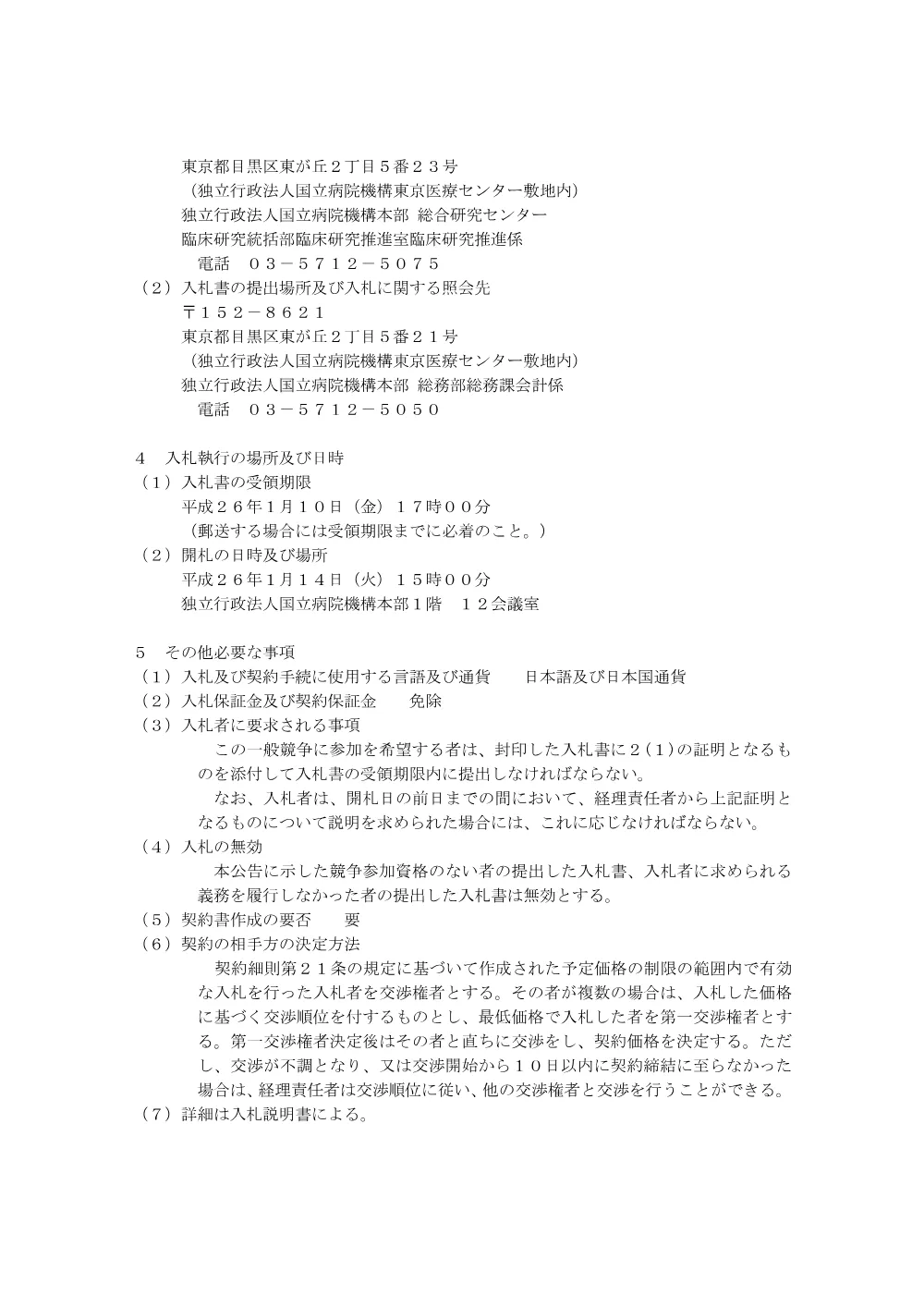 東京都目黒区東が丘２丁目５番２３号
（独立行政法人国立病院機構東京医療センター敷地内）
独立行政法人国立病院機構本部 総合研究センター
臨床研究統括部臨床研究推進室臨床研究推進係
電話　０３－５７１２－５０７５
（２）入札書の提出場所及び入札に関する照会先
〒１５２－８６２１
東京都目黒区東が丘２丁目５番２１号
（独立行政法人国立病院機構東京医療センター敷地内）
独立行政法人国立病院機構本部 総務部総務課会計係
電話　０３－５７１２－５０５０

４　入札執行の場所及び日時
（１）入札書の受領期限
平成２６年１月１０日（金）１７時００分
（郵送する場合には受領期限までに必着のこと。）
（２）開札の日時及び場所
平成２６年１月１４日（火）１５時００分
独立行政法人国立病院機構本部１階　１２会議室

５　その他必要な事項
（１）入札及び契約手続に使用する言語及び通貨　　日本語及び日本国通貨
（２）入札保証金及び契約保証金　　免除
（３）入札者に要求される事項
この一般競争に参加を希望する者は、封印した入札書に２（１）の証明となるものを添付して入札書の受領期限内に提出しなければならない。
なお、入札者は、開札日の前日までの間において、経理責任者から上記証明となるものについて説明を求められた場合には、これに応じなければならない。
（４）入札の無効
本公告に示した競争参加資格のない者の提出した入札書、入札者に求められる義務を履行しなかった者の提出した入札書は無効とする。
（５）契約書作成の要否　　要
（６）契約の相手方の決定方法
契約細則第２１条の規定に基づいて作成された予定価格の制限の範囲内で有効な入札を行った入札者を交渉権者とする。その者が複数の場合は、入札した価格に基づく交渉順位を付するものとし、最低価格で入札した者を第一交渉権者とする。第一交渉権者決定後はその者と直ちに交渉をし、契約価格を決定する。ただし、交渉が不調となり、又は交渉開始から１０日以内に契約締結に至らなかった場合は、経理責任者は交渉順位に従い、他の交渉権者と交渉を行うことができる。
（７）詳細は入札説明書による。